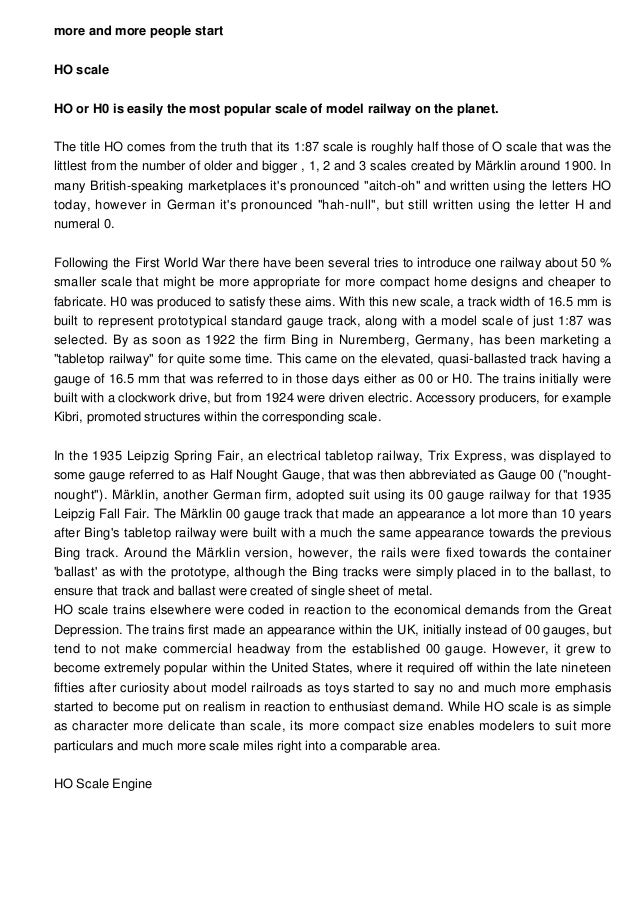 more and more people start

HO scale

HO or H0 is easily the most popular scale of model railway on the planet.

The title HO comes from the truth that its 1:87 scale is roughly half those of O scale that was the littlest from the number of older and bigger , 1, 2 and 3 scales created by Märklin around 1900. In many British-speaking marketplaces it's pronounced "aitch-oh" and written using the letters HO today, however in German it's pronounced "hah-null", but still written using the letter H and numeral 0.

Following the First World War there have been several tries to introduce one railway about 50 % smaller scale that might be more appropriate for more compact home designs and cheaper to fabricate. H0 was produced to satisfy these aims. With this new scale, a track width of 16.5 mm is built to represent prototypical standard gauge track, along with a model scale of just 1:87 was selected. By as soon as 1922 the firm Bing in Nuremberg, Germany, has been marketing a "tabletop railway" for quite some time. This came on the elevated, quasi-ballasted track having a gauge of 16.5 mm that was referred to in those days either as 00 or H0. The trains initially were built with a clockwork drive, but from 1924 were driven electric. Accessory producers, for example Kibri, promoted structures within the corresponding scale.

In the 1935 Leipzig Spring Fair, an electrical tabletop railway, Trix Express, was displayed to some gauge referred to as Half Nought Gauge, that was then abbreviated as Gauge 00 ("nought-nought"). Märklin, another German firm, adopted suit using its 00 gauge railway for that 1935 Leipzig Fall Fair. The Märklin 00 gauge track that made an appearance a lot more than 10 years after Bing's tabletop railway were built with a much the same appearance towards the previous Bing track. Around the Märklin version, however, the rails were fixed towards the container 'ballast' as with the prototype, although the Bing tracks were simply placed in to the ballast, to ensure that track and ballast were created of single sheet of metal.
HO scale trains elsewhere were coded in reaction to the economical demands from the Great Depression. The trains first made an appearance within the UK, initially instead of 00 gauges, but tend to not make commercial headway from the established 00 gauge. However, it grew to become extremely popular within the United States, where it required off within the late nineteen fifties after curiosity about model railroads as toys started to say no and much more emphasis started to become put on realism in reaction to enthusiast demand. While HO scale is as simple as character more delicate than scale, its more compact size enables modelers to suit more particulars and much more scale miles right into a comparable area.

HO Scale Engine